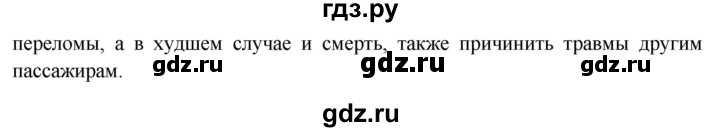 гдз.ру

переломы, а в худшем случае и смерть, также причинить травмы другим пассажирам.

gdz.ru gdz.ru gdz.ru

gdz.ru